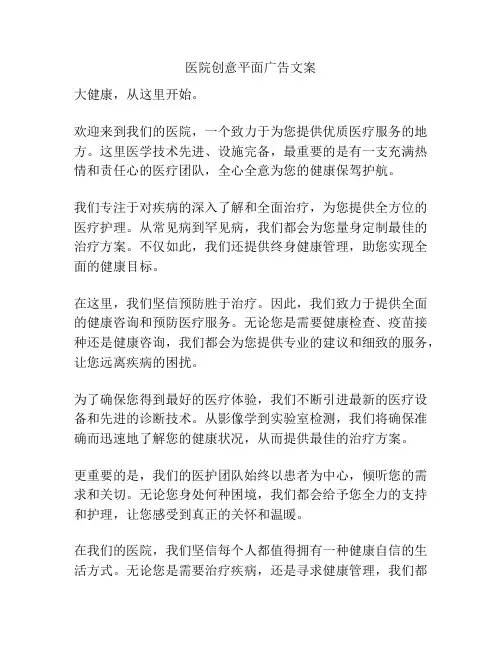 医院创意平面广告文案

大健康，从这里开始。

欢迎来到我们的医院，一个致力于为您提供优质医疗服务的地方。这里医学技术先进、设施完备，最重要的是有一支充满热情和责任心的医疗团队，全心全意为您的健康保驾护航。

我们专注于对疾病的深入了解和全面治疗，为您提供全方位的医疗护理。从常见病到罕见病，我们都会为您量身定制最佳的治疗方案。不仅如此，我们还提供终身健康管理，助您实现全面的健康目标。

在这里，我们坚信预防胜于治疗。因此，我们致力于提供全面的健康咨询和预防医疗服务。无论您是需要健康检查、疫苗接种还是健康咨询，我们都会为您提供专业的建议和细致的服务，让您远离疾病的困扰。

为了确保您得到最好的医疗体验，我们不断引进最新的医疗设备和先进的诊断技术。从影像学到实验室检测，我们将确保准确而迅速地了解您的健康状况，从而提供最佳的治疗方案。

更重要的是，我们的医护团队始终以患者为中心，倾听您的需求和关切。无论您身处何种困境，我们都会给予您全力的支持和护理，让您感受到真正的关怀和温暖。

在我们的医院，我们坚信每个人都值得拥有一种健康自信的生活方式。无论您是需要治疗疾病，还是寻求健康管理，我们都